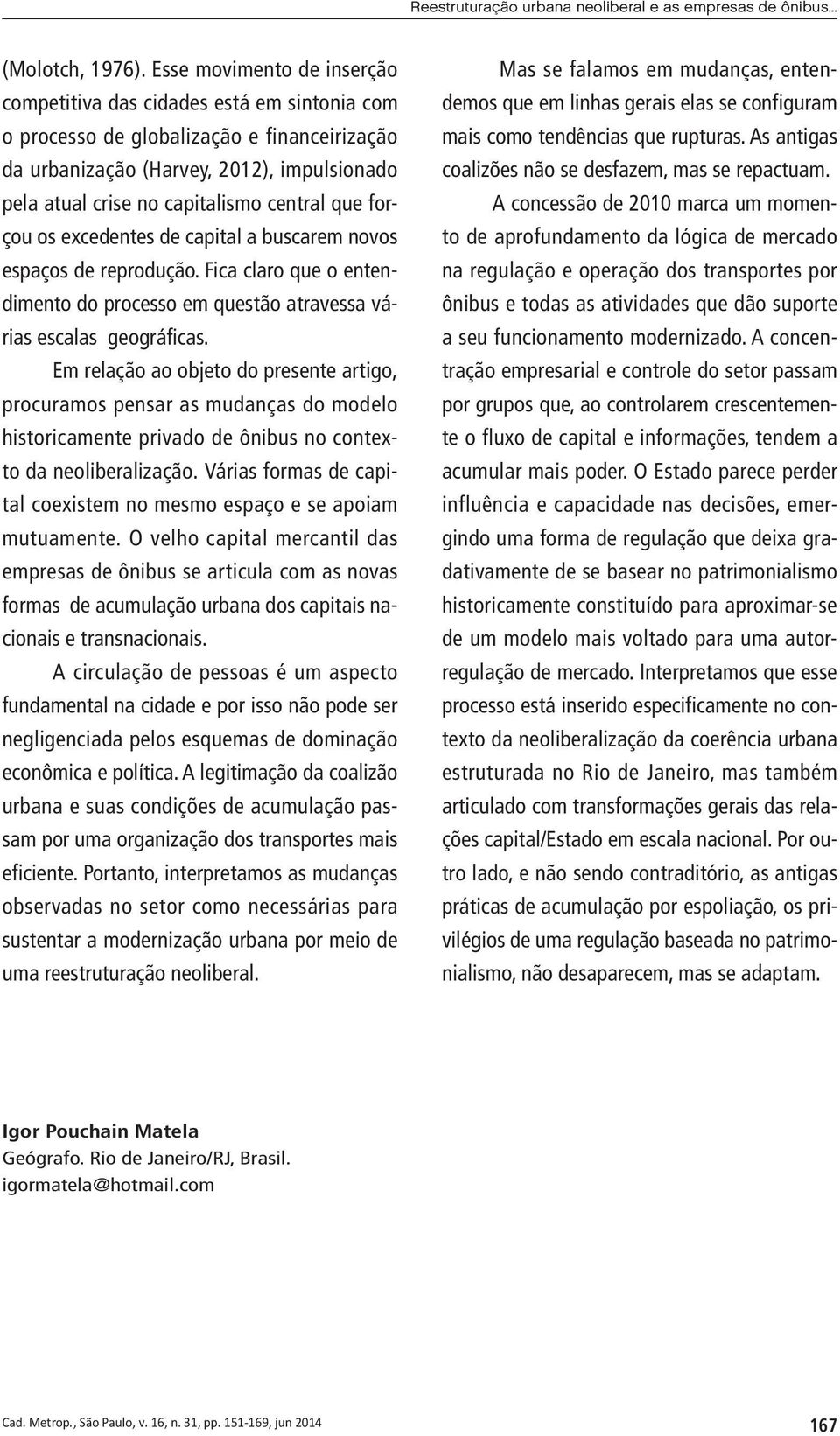 Reestruturação urbana neoliberal e as empresas de ônibus...

(Molotch, 1976). Esse movimento de inserção competitiva das cidades está em sintonia com o processo de globalização e financeirização da urbanização (Harvey, 2012), impulsionado pela atual crise no capitalismo central que forçou os excedentes de capital a buscarem novos espaços de reprodução. Fica claro que o entendimento do processo em questão atravessa várias escalas geográficas.

Em relação ao objeto do presente artigo, procuramos pensar as mudanças do modelo historicamente privado de ônibus no contexto da neoliberalização. Várias formas de capital coexistem no mesmo espaço e se apoiam mutuamente. O velho capital mercantil das empresas de ônibus se articula com as novas formas de acumulação urbana dos capitais nacionais e transnacionais.

A circulação de pessoas é um aspecto fundamental na cidade e por isso não pode ser negligenciada pelos esquemas de dominação econômica e política. A legitimação da coalizão urbana e suas condições de acumulação passam por uma organização dos transportes mais eficiente. Portanto, interpretamos as mudanças observadas no setor como necessárias para sustentar a modernização urbana por meio de uma reestruturação neoliberal.

Mas se falamos em mudanças, entendemos que em linhas gerais elas se configuram mais como tendências que rupturas. As antigas coalizões não se desfazem, mas se repactuam.

A concessão de 2010 marca um momento de aprofundamento da lógica de mercado na regulação e operação dos transportes por ônibus e todas as atividades que dão suporte a seu funcionamento modernizado. A concentração empresarial e controle do setor passam por grupos que, ao controlarem crescentemente o fluxo de capital e informações, tendem a acumular mais poder. O Estado parece perder influência e capacidade nas decisões, emergindo uma forma de regulação que deixa gradativamente de se basear no patrimonialismo historicamente constituído para aproximar-se de um modelo mais voltado para uma autorregulação de mercado. Interpretamos que esse processo está inserido especificamente no contexto da neoliberalização da coerência urbana estruturada no Rio de Janeiro, mas também articulado com transformações gerais das relações capital/Estado em escala nacional. Por outro lado, e não sendo contraditório, as antigas práticas de acumulação por espoliação, os privilégios de uma regulação baseada no patrimonialismo, não desaparecem, mas se adaptam.

Igor Pouchain Matela
Geógrafo. Rio de Janeiro/RJ, Brasil.
igormatela@hotmail.com

Cad. Metrop., São Paulo, v. 16, n. 31, pp. 151-169, jun 2014

167